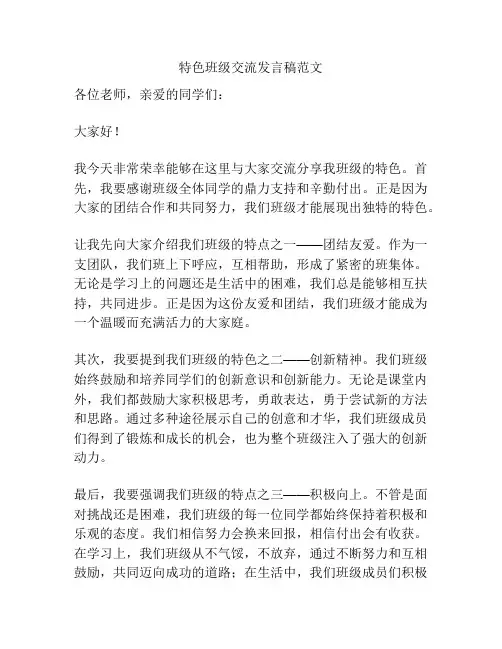 特色班级交流发言稿范文

各位老师，亲爱的同学们：

大家好！

我今天非常荣幸能够在这里与大家交流分享我班级的特色。首先，我要感谢班级全体同学的鼎力支持和辛勤付出。正是因为大家的团结合作和共同努力，我们班级才能展现出独特的特色。

让我先向大家介绍我们班级的特点之一——团结友爱。作为一支团队，我们班上下呼应，互相帮助，形成了紧密的班集体。无论是学习上的问题还是生活中的困难，我们总是能够相互扶持，共同进步。正是因为这份友爱和团结，我们班级才能成为一个温暖而充满活力的大家庭。

其次，我要提到我们班级的特色之二——创新精神。我们班级始终鼓励和培养同学们的创新意识和创新能力。无论是课堂内外，我们都鼓励大家积极思考，勇敢表达，勇于尝试新的方法和思路。通过多种途径展示自己的创意和才华，我们班级成员们得到了锻炼和成长的机会，也为整个班级注入了强大的创新动力。

最后，我要强调我们班级的特点之三——积极向上。不管是面对挑战还是困难，我们班级的每一位同学都始终保持着积极和乐观的态度。我们相信努力会换来回报，相信付出会有收获。在学习上，我们班级从不气馁，不放弃，通过不断努力和互相鼓励，共同迈向成功的道路；在生活中，我们班级成员们积极